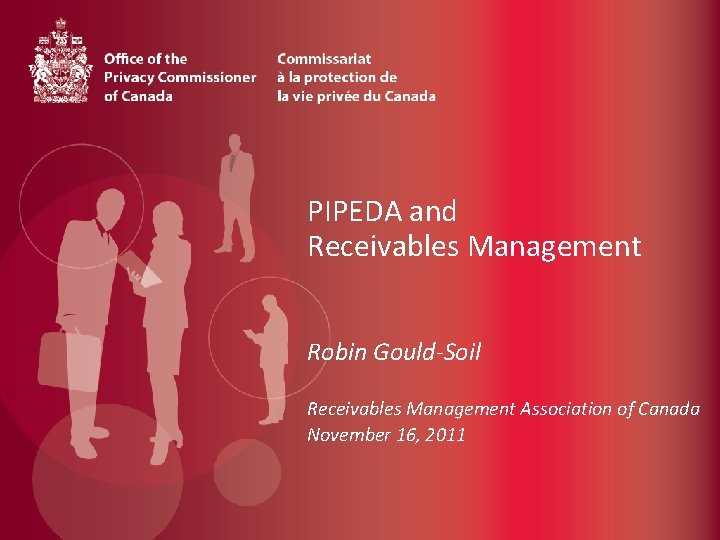 Office of the
Privacy Commissioner
of Canada

Commissariat
à la protection de
la vie privée du Canada

PIPEDA and
Receivables Management

Robin Gould-Soil

Receivables Management Association of Canada
November 16, 2011